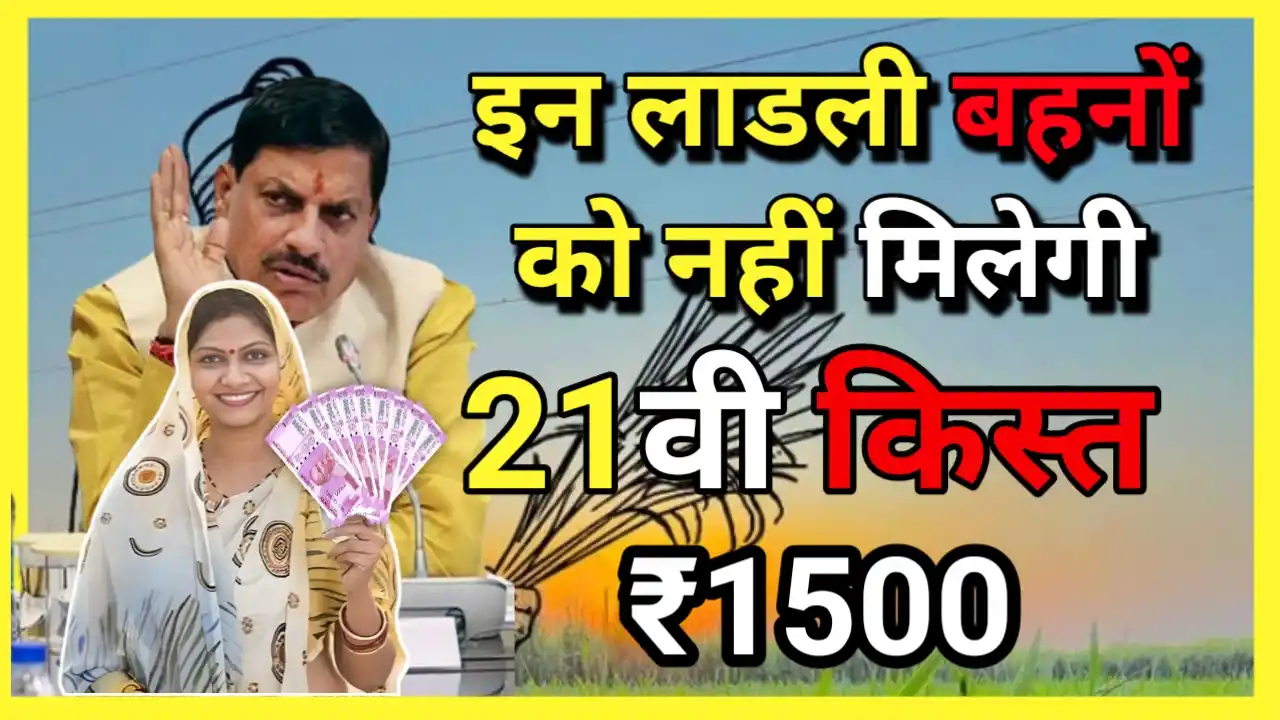 इन लाडली बहनों को नहीं मिलेगी 21वी किस्त ₹1500